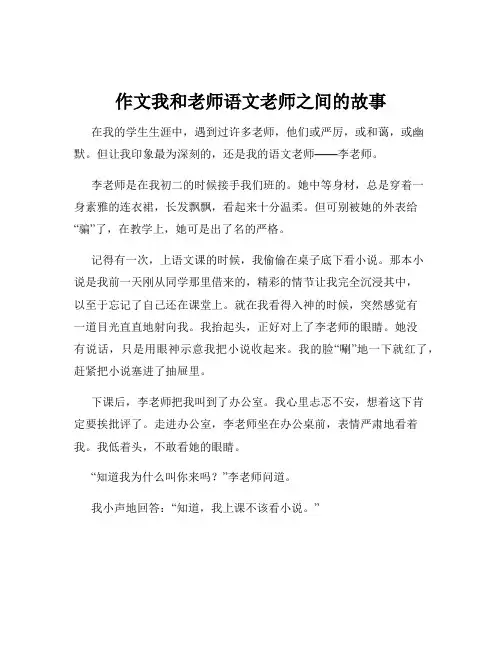 作文我和老师语文老师之间的故事

在我的学生生涯中，遇到过许多老师，他们或严厉，或和蔼，或幽默。但让我印象最为深刻的，还是我的语文老师——李老师。

李老师是在我初二的时候接手我们班的。她中等身材，总是穿着一身素雅的连衣裙，长发飘飘，看起来十分温柔。但可别被她的外表给“骗”了，在教学上，她可是出了名的严格。

记得有一次，上语文课的时候，我偷偷在桌子底下看小说。那本小说是我前一天刚从同学那里借来的，精彩的情节让我完全沉浸其中，以至于忘记了自己还在课堂上。就在我看得入神的时候，突然感觉有一道目光直直地射向我。我抬起头，正好对上了李老师的眼睛。她没有说话，只是用眼神示意我把小说收起来。我的脸“唰”地一下就红了，赶紧把小说塞进了抽屉里。

下课后，李老师把我叫到了办公室。我心里忐忑不安，想着这下肯定要挨批评了。走进办公室，李老师坐在办公桌前，表情严肃地看着我。我低着头，不敢看她的眼睛。

“知道我为什么叫你来吗？”李老师问道。

我小声地回答：“知道，我上课不该看小说。”